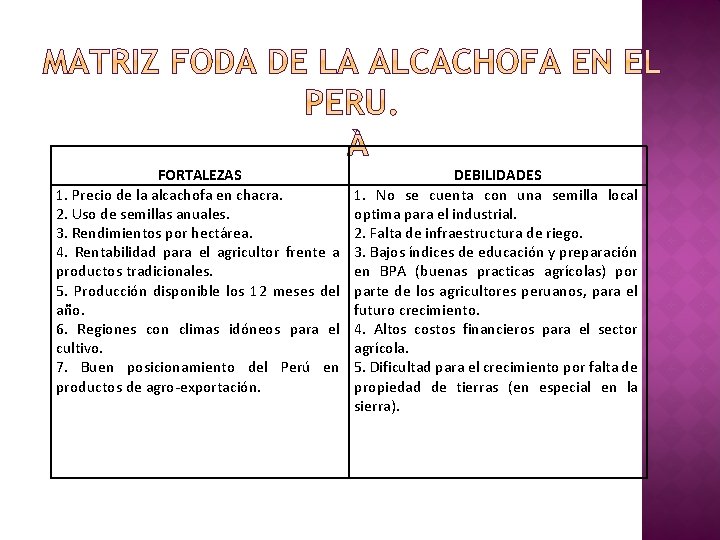 MATRIZ FODA DE LA ALCACHOFA EN EL PERU.
À

| FORTALEZAS | DEBILIDADES |
|---|---|
| 1. Precio de la alcachofa en chacra.<br>2. Uso de semillas anuales.<br>3. Rendimientos por hectárea.<br>4. Rentabilidad para el agricultor frente a productos tradicionales.<br>5. Producción disponible los 12 meses del año.<br>6. Regiones con climas idóneos para el cultivo.<br>7. Buen posicionamiento del Perú en productos de agro-exportación. | 1. No se cuenta con una semilla local optima para el industrial.<br>2. Falta de infraestructura de riego.<br>3. Bajos índices de educación y preparación en BPA (buenas practicas agrícolas) por parte de los agricultores peruanos, para el futuro crecimiento.<br>4. Altos costos financieros para el sector agrícola.<br>5. Dificultad para el crecimiento por falta de propiedad de tierras (en especial en la sierra). |